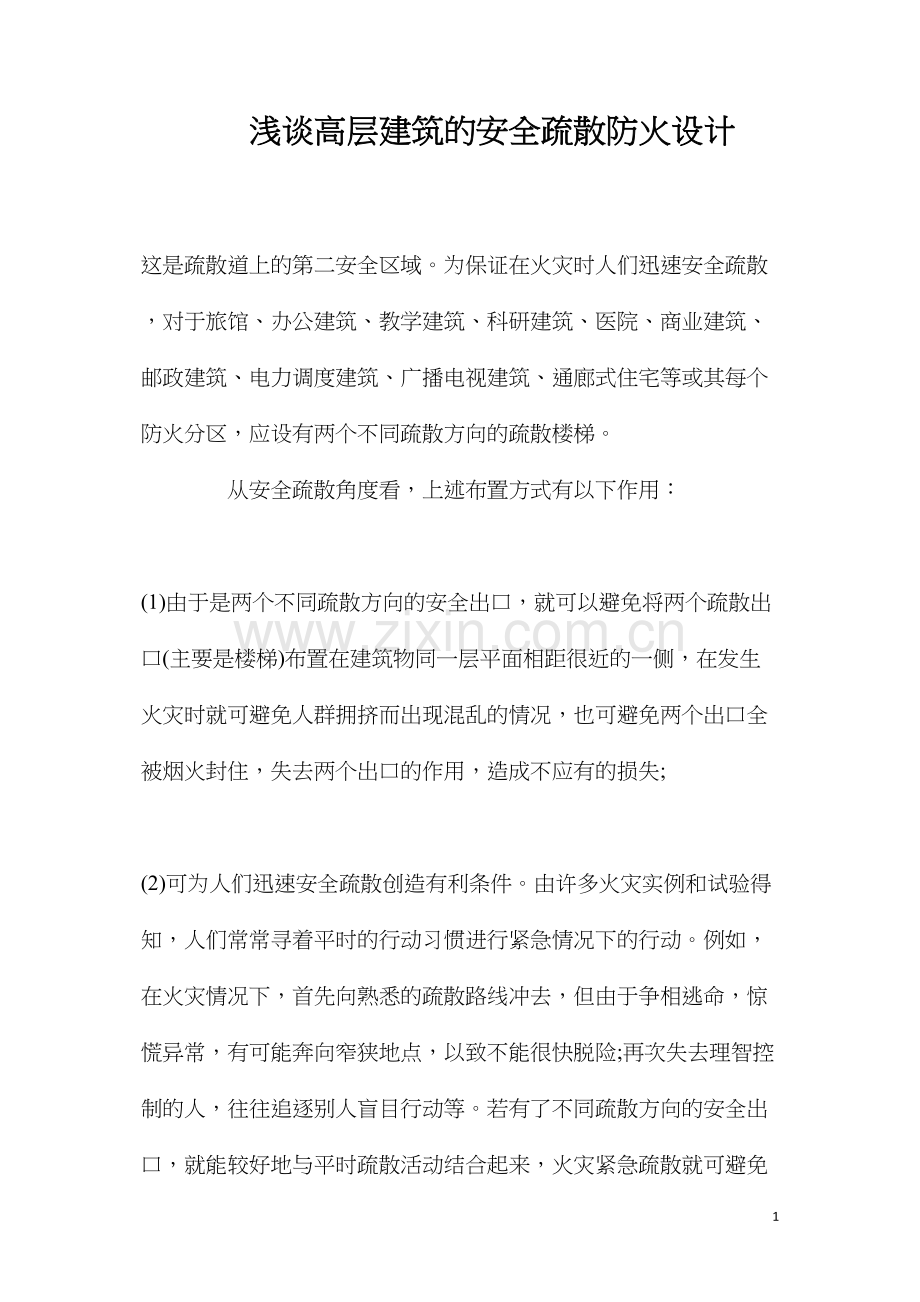 浅谈高层建筑的安全疏散防火设计

这是疏散道上的第二安全区域。为保证在火灾时人们迅速安全疏散，对于旅馆、办公建筑、教学建筑、科研建筑、医院、商业建筑、邮政建筑、电力调度建筑、广播电视建筑、通廊式住宅等或其每个防火分区，应设有两个不同疏散方向的疏散楼梯。

从安全疏散角度看，上述布置方式有以下作用：

(1)由于是两个不同疏散方向的安全出口，就可以避免将两个疏散出口(主要是楼梯)布置在建筑物同一层平面相距很近的一侧，在发生火灾时就可避免人群拥挤而出现混乱的情况，也可避免两个出口全被烟火封住，失去两个出口的作用，造成不应有的损失;

www.zixin.com.cn

(2)可为人们迅速安全疏散创造有利条件。由许多火灾实例和试验得知，人们常常寻着平时的行动习惯进行紧急情况下的行动。例如，在火灾情况下，首先向熟悉的疏散路线冲去，但由于争相逃命，惊慌异常，有可能奔向窄狭地点，以致不能很快脱险;再次失去理智控制的人，往往追逐别人盲目行动等。若有了不同疏散方向的安全出口，就能较好地与平时疏散活动结合起来，火灾紧急疏散就可避免

1